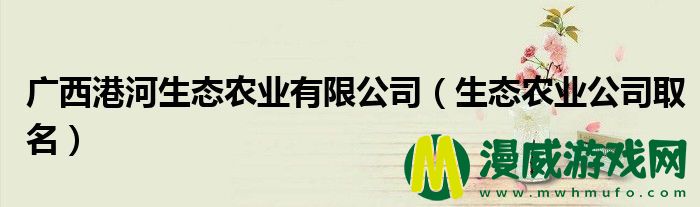 广西港河生态农业有限公司（生态农业公司取名）

M 漫威游戏网
www.mwhmufo.com